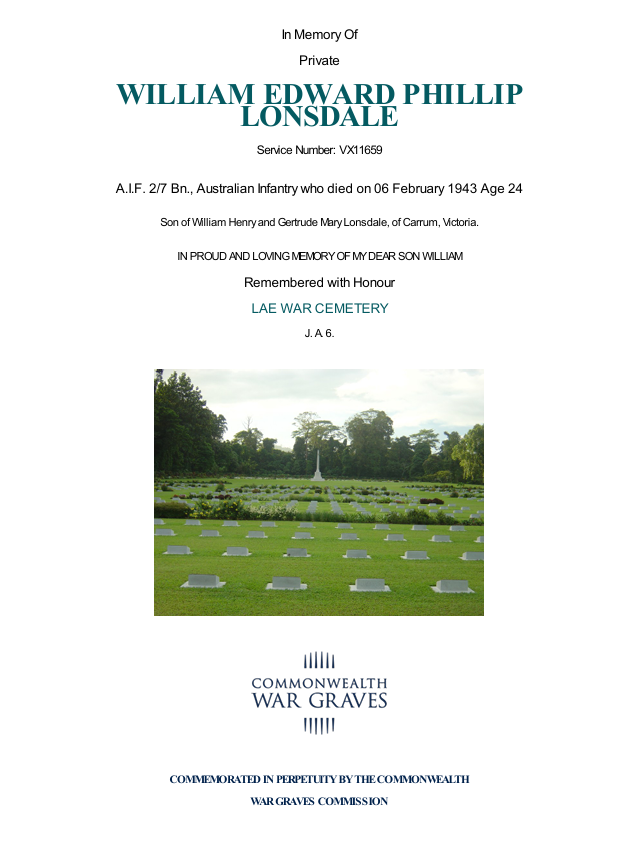 In Memory Of

Private

WILLIAM EDWARD PHILLIP LONSDALE

Service Number: VX11659

A.I.F. 2/7 Bn., Australian Infantry who died on 06 February 1943 Age 24

Son of William Henry and Gertrude Mary Lonsdale, of Carrum, Victoria.

IN PROUD AND LOVING MEMORY OF MY DEAR SON WILLIAM

Remembered with Honour

LAE WAR CEMETERY

J. A. 6.

COMMONWEALTH
WAR GRAVES

COMMEMORATED IN PERPETUITY BY THE COMMONWEALTH

WAR GRAVES COMMISSION